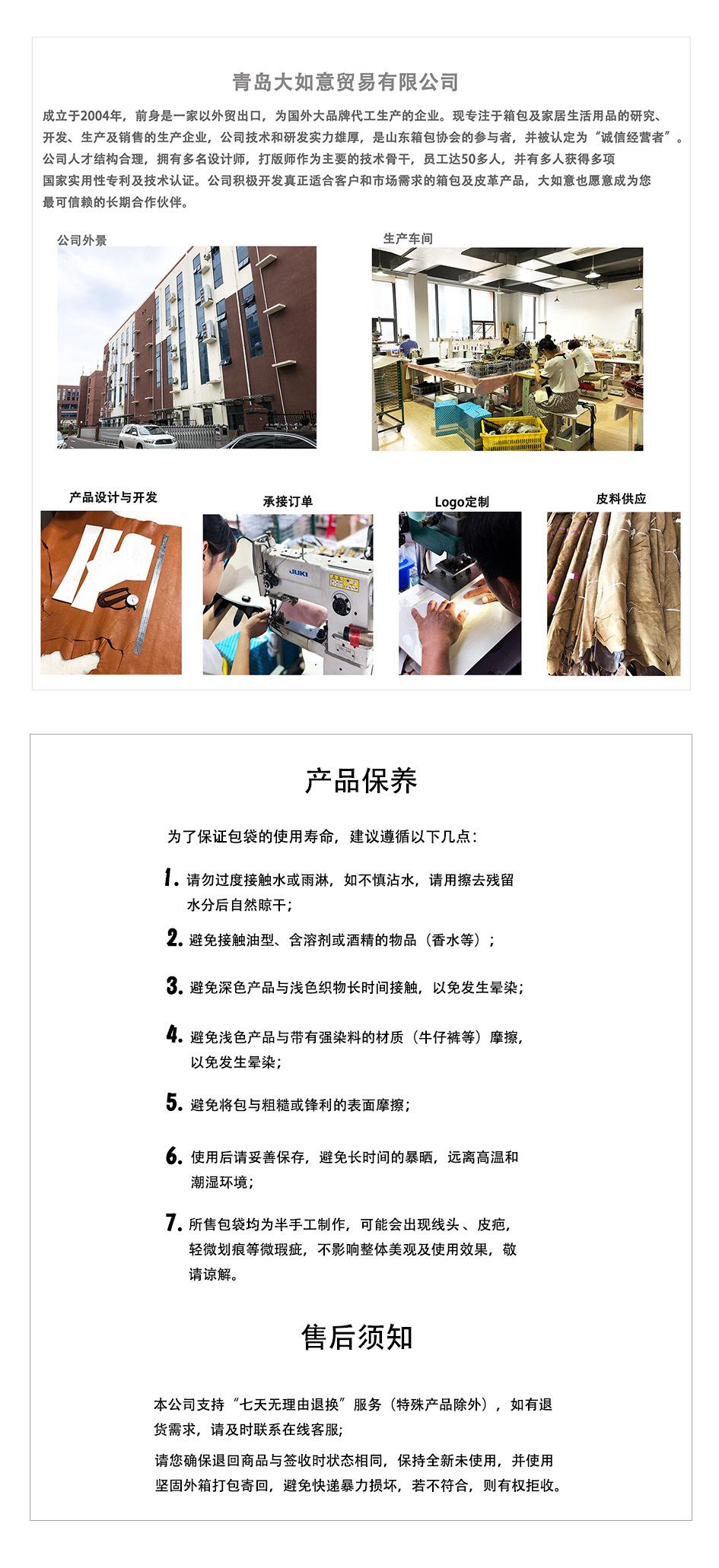 青岛大如意贸易有限公司

成立于2004年，前身是一家以外贸出口，为国外大品牌代工生产的企业。现专注于箱包及家居生活用品的研究、开发、生产及销售的生产企业，公司技术和研发实力雄厚，是山东箱包协会的参与者，并被认定为“诚信经营者”。公司人才结构合理，拥有多名设计师，打版师作为主要的技术骨干，员工达50多人，并有多人获得多项国家实用性专利及技术认证。公司积极开发真正适合客户和市场需求的箱包及皮革产品，大如意也愿意成为您最可信赖的长期合作伙伴。

公司外景

生产车间

产品设计与开发

承接订单

JUKI

Logo定制

皮料供应

产品保养

为了保证包袋的使用寿命，建议遵循以下几点：

1. 请勿过度接触水或雨淋，如不慎沾水，请用擦去残留水分后自然晾干；

2. 避免接触油型、含溶剂或酒精的物品（香水等）；

3. 避免深色产品与浅色织物长时间接触，以免发生晕染；

4. 避免浅色产品与带有强染料的材质（牛仔裤等）摩擦，以免发生晕染；

5. 避免将包与粗糙或锋利的表面摩擦；

6. 使用后请妥善保存，避免长时间的暴晒，远离高温和潮湿环境；

7. 所售包袋均为半手工制作，可能会出现线头、皮疤，轻微划痕等微瑕疵，不影响整体美观及使用效果，敬请谅解。

售后须知

本公司支持“七天无理由退换”服务（特殊产品除外），如有退货需求，请及时联系在线客服；

请您确保退回商品与签收时状态相同，保持全新未使用，并使用坚固外箱打包寄回，避免快递暴力损坏，若不符合，则有权拒收。